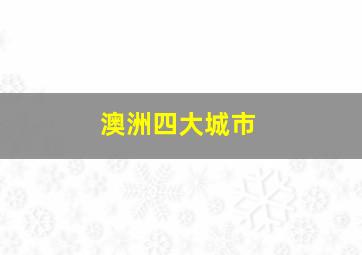 澳洲四大城市